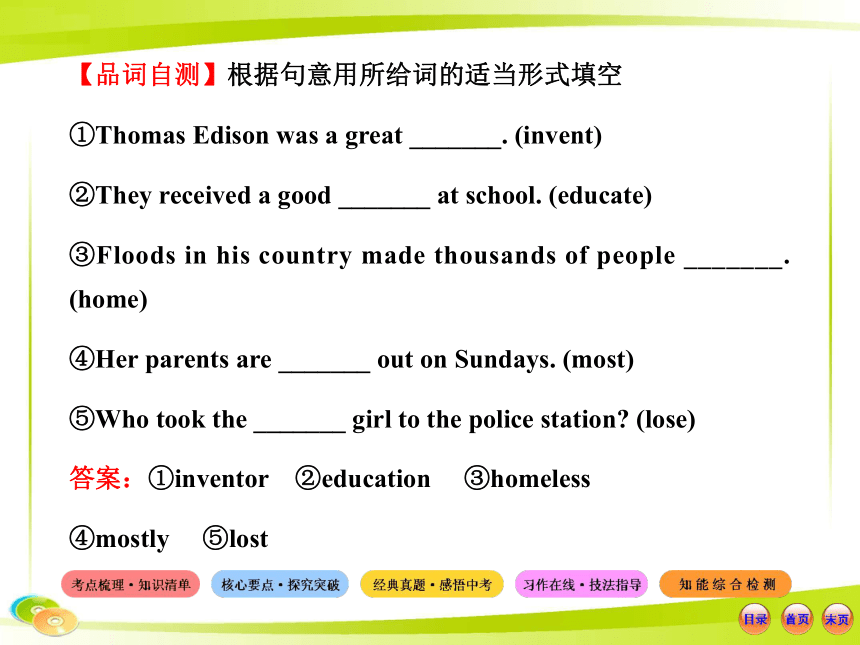 【品词自测】根据句意用所给词的适当形式填空

①Thomas Edison was a great _______. (invent)

②They received a good _______ at school. (educate)

③Floods in his country made thousands of people _______. (home)

④Her parents are _______ out on Sundays. (most)

⑤Who took the _______ girl to the police station? (lose)

答案：①inventor ②education ③homeless

④mostly ⑤lost

考点梳理·知识清单 核心要点·探究突破 经典真题·感悟中考 习作在线·技法指导 知能综合检测

目录 首页 末页